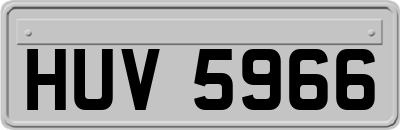 HUV 5966